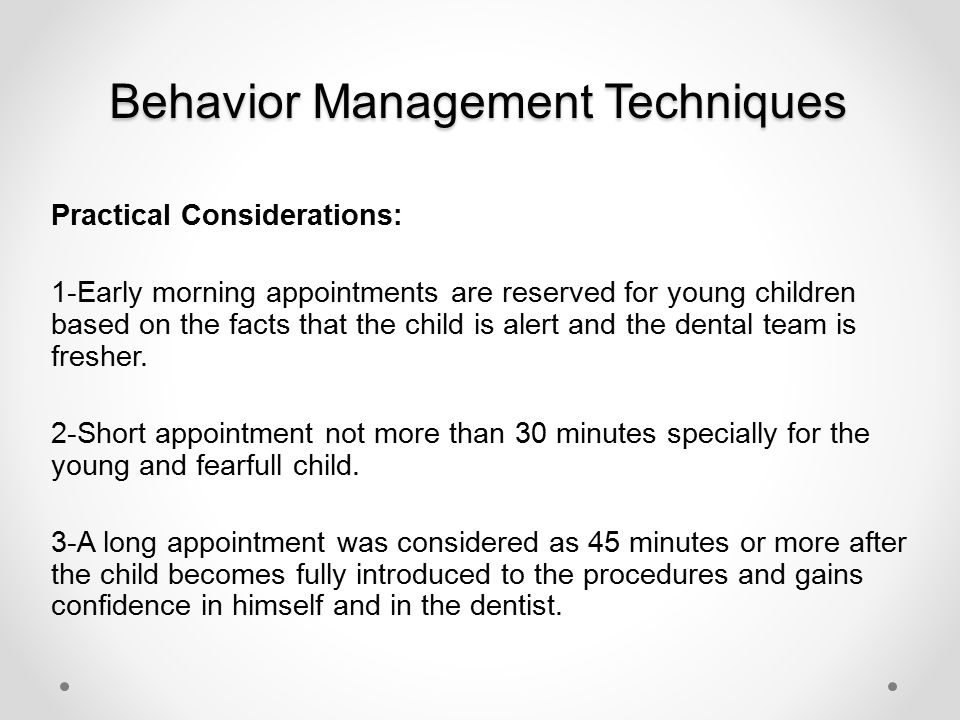 Behavior Management Techniques

Practical Considerations:

1-Early morning appointments are reserved for young children based on the facts that the child is alert and the dental team is fresher.

2-Short appointment not more than 30 minutes specially for the young and fearfull child.

3-A long appointment was considered as 45 minutes or more after the child becomes fully introduced to the procedures and gains confidence in himself and in the dentist.